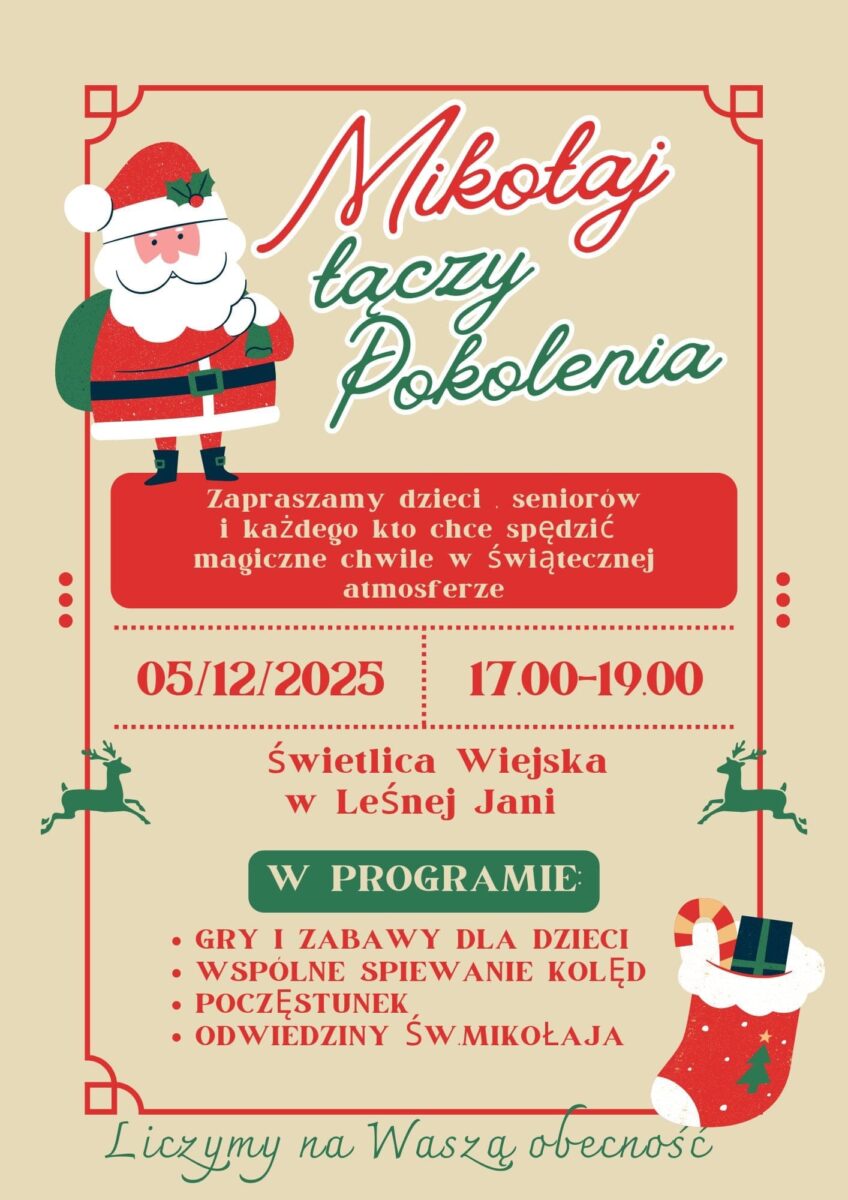 Mikołaj łączy Pokolenia

Zapraszamy dzieci , seniorów i każdego kto chce spędzić magiczne chwile w świątecznej atmosferze

05/12/2025

17.00-19.00

Świetlica Wiejska w Leśnej Jani

W PROGRAMIE:

• GRY I ZABAWY DLA DZIECI
• WSPÓLNE SPIEWANIE KOLĘD
• POCZĘSTUNEK
• ODWIEDZINY ŚW.MIKOŁAJA

Liczymy na Waszą obecność